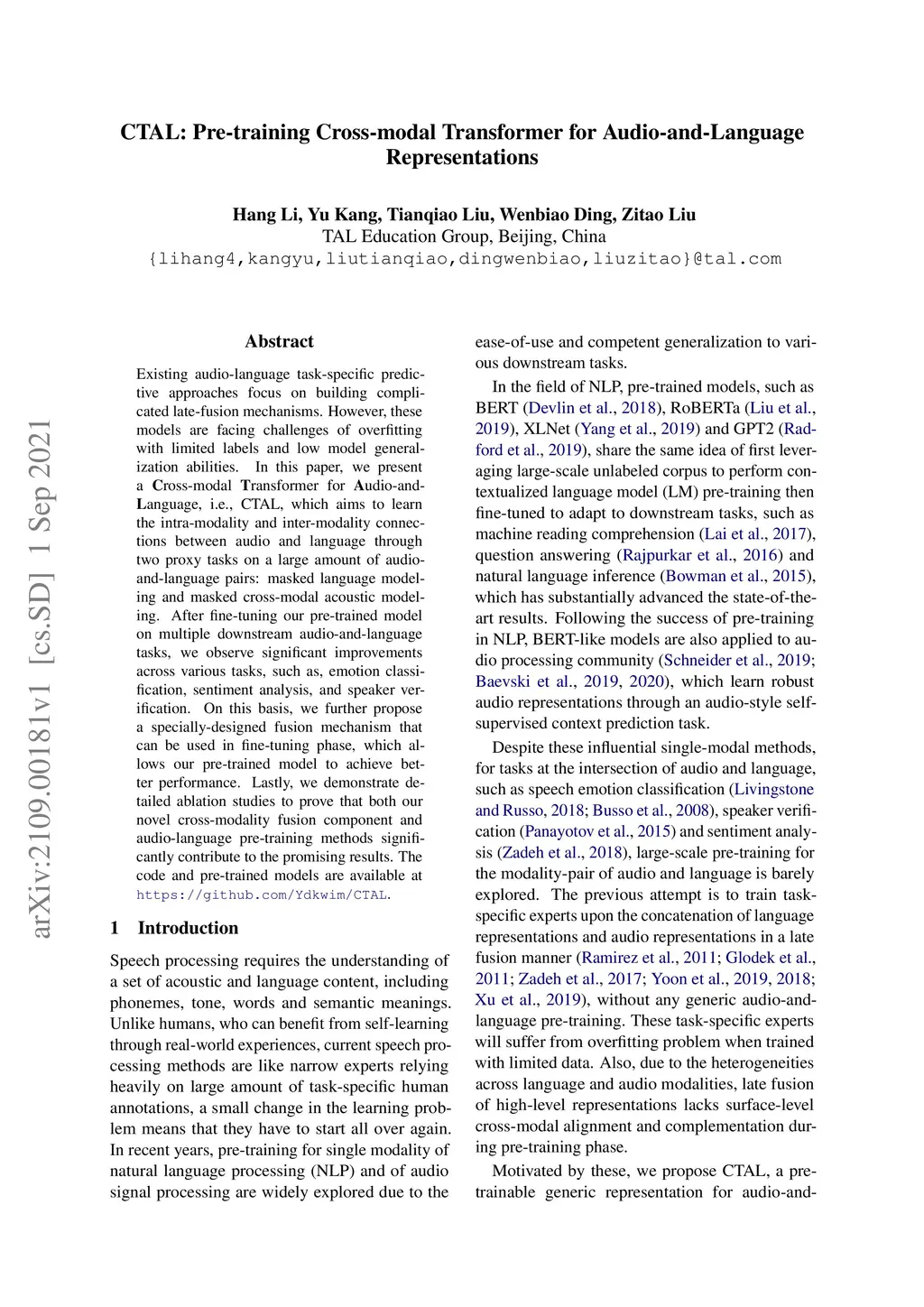 CTAL: Pre-training Cross-modal Transformer for Audio-and-Language Representations

Hang Li, Yu Kang, Tianqiao Liu, Wenbiao Ding, Zitao Liu
TAL Education Group, Beijing, China
{lihang4,kangyu,liutianqiao,dingwenbiao,liuzitao}@tal.com

arXiv:2109.00181v1 [cs.SD] 1 Sep 2021

Abstract

Existing audio-language task-specific predictive approaches focus on building complicated late-fusion mechanisms. However, these models are facing challenges of overfitting with limited labels and low model generalization abilities. In this paper, we present a Cross-modal Transformer for Audio-and-Language, i.e., CTAL, which aims to learn the intra-modality and inter-modality connections between audio and language through two proxy tasks on a large amount of audio-and-language pairs: masked language modeling and masked cross-modal acoustic modeling. After fine-tuning our pre-trained model on multiple downstream audio-and-language tasks, we observe significant improvements across various tasks, such as, emotion classification, sentiment analysis, and speaker verification. On this basis, we further propose a specially-designed fusion mechanism that can be used in fine-tuning phase, which allows our pre-trained model to achieve better performance. Lastly, we demonstrate detailed ablation studies to prove that both our novel cross-modality fusion component and audio-language pre-training methods significantly contribute to the promising results. The code and pre-trained models are available at https://github.com/Ydkwim/CTAL.

1 Introduction

Speech processing requires the understanding of a set of acoustic and language content, including phonemes, tone, words and semantic meanings. Unlike humans, who can benefit from self-learning through real-world experiences, current speech processing methods are like narrow experts relying heavily on large amount of task-specific human annotations, a small change in the learning problem means that they have to start all over again. In recent years, pre-training for single modality of natural language processing (NLP) and of audio signal processing are widely explored due to the ease-of-use and competent generalization to various downstream tasks.

In the field of NLP, pre-trained models, such as BERT (Devlin et al., 2018), RoBERTa (Liu et al., 2019), XLNet (Yang et al., 2019) and GPT2 (Radford et al., 2019), share the same idea of first leveraging large-scale unlabeled corpus to perform contextualized language model (LM) pre-training then fine-tuned to adapt to downstream tasks, such as machine reading comprehension (Lai et al., 2017), question answering (Rajpurkar et al., 2016) and natural language inference (Bowman et al., 2015), which has substantially advanced the state-of-the-art results. Following the success of pre-training in NLP, BERT-like models are also applied to audio processing community (Schneider et al., 2019; Baevski et al., 2019, 2020), which learn robust audio representations through an audio-style self-supervised context prediction task.

Despite these influential single-modal methods, for tasks at the intersection of audio and language, such as speech emotion classification (Livingstone and Russo, 2018; Busso et al., 2008), speaker verification (Panayotov et al., 2015) and sentiment analysis (Zadeh et al., 2018), large-scale pre-training for the modality-pair of audio and language is barely explored. The previous attempt is to train task-specific experts upon the concatenation of language representations and audio representations in a late fusion manner (Ramirez et al., 2011; Glodek et al., 2011; Zadeh et al., 2017; Yoon et al., 2019, 2018; Xu et al., 2019), without any generic audio-and-language pre-training. These task-specific experts will suffer from overfitting problem when trained with limited data. Also, due to the heterogeneities across language and audio modalities, late fusion of high-level representations lacks surface-level cross-modal alignment and complementation during pre-training phase.

Motivated by these, we propose CTAL, a pre-trainable generic representation for audio-and-